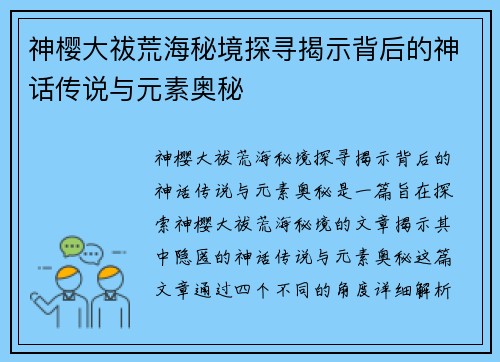 神樱大祓荒海秘境探寻揭示背后的神话传说与元素奥秘

神樱大祓荒海秘境探寻揭示背后的神话传说与元素奥秘是一篇旨在探索神樱大祓荒海秘境的文章揭示其中隐匿的神话传说与元素奥秘这篇文章通过四个不同的角度详细解析